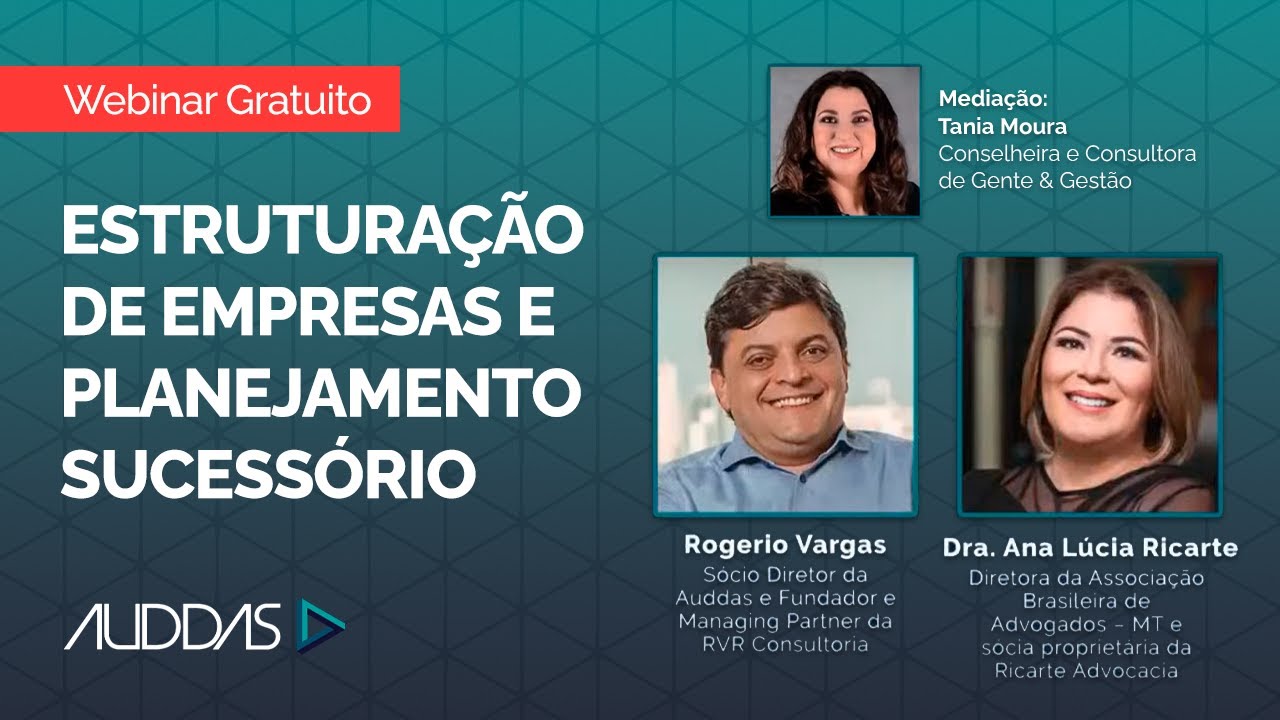 Webinar Gratuito

ESTRUTURAÇÃO DE EMPRESAS E PLANEJAMENTO SUCESSÓRIO

AUDDAS

Mediação:
Tania Moura
Conselheira e Consultora de Gente & Gestão

Rogerio Vargas
Sócio Diretor da Auddas e Fundador e Managing Partner da RVR Consultoria

Dra. Ana Lúcia Ricarte
Diretora da Associação Brasileira de Advogados – MT e sócia proprietária da Ricarte Advocacia